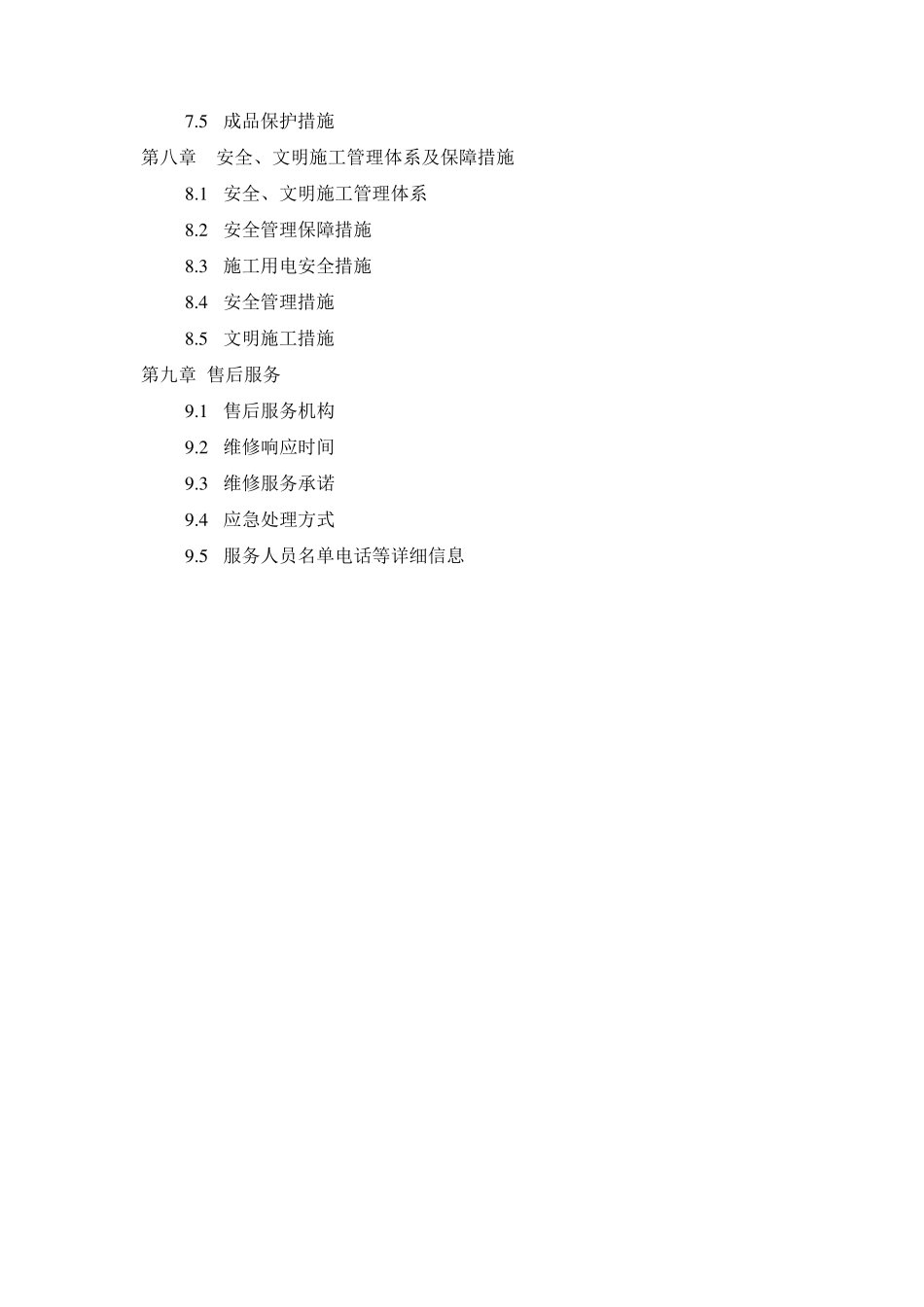 7.5 成品保护措施

第八章 安全、文明施工管理体系及保障措施

8.1 安全、文明施工管理体系

8.2 安全管理保障措施

8.3 施工用电安全措施

8.4 安全管理措施

8.5 文明施工措施

第九章 售后服务

9.1 售后服务机构

9.2 维修响应时间

9.3 维修服务承诺

9.4 应急处理方式

9.5 服务人员名单电话等详细信息